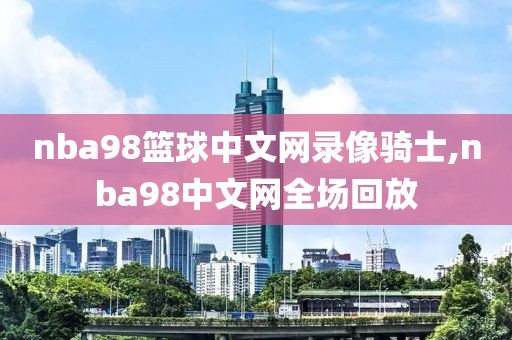 nba98篮球中文网录像骑士,nba98中文网全场回放